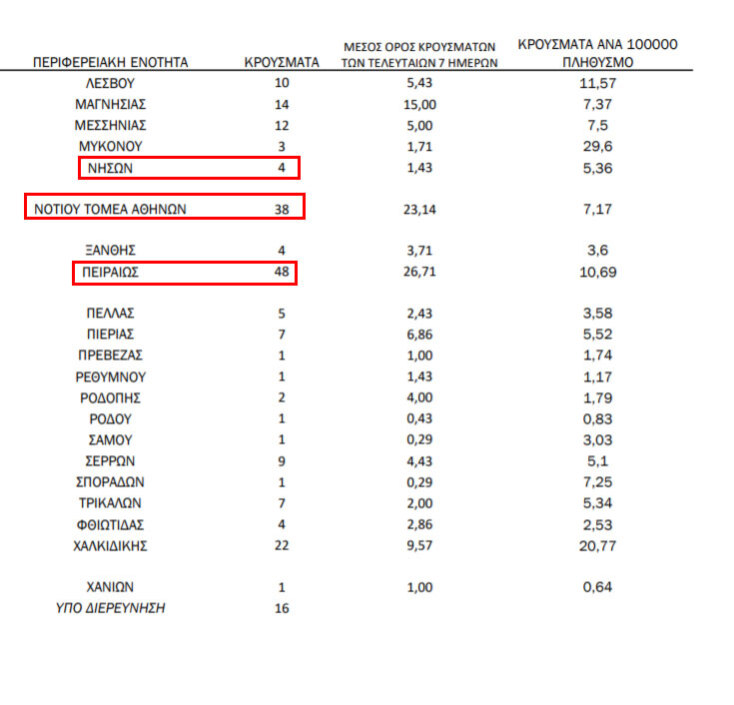 | ΠΕΡΙΦΕΡΕΙΑΚΗ ΕΝΟΤΗΤΑ | ΚΡΟΥΣΜΑΤΑ | ΜΕΣΟΣ ΟΡΟΣ ΚΡΟΥΣΜΑΤΩΝ ΤΩΝ ΤΕΛΕΥΤΑΙΩΝ 7 ΗΜΕΡΩΝ | ΚΡΟΥΣΜΑΤΑ ΑΝΑ 100000 ΠΛΗΘΥΣΜΟ |
|---|---|---|---|
| ΛΕΣΒΟΥ | 10 | 5,43 | 11,57 |
| ΜΑΓΝΗΣΙΑΣ | 14 | 15,00 | 7,37 |
| ΜΕΣΣΗΝΙΑΣ | 12 | 5,00 | 7,5 |
| ΜΥΚΟΝΟΥ | 3 | 1,71 | 29,6 |
| ΝΗΣΩΝ | 4 | 1,43 | 5,36 |
| ΝΟΤΙΟΥ ΤΟΜΕΑ ΑΘΗΝΩΝ | 38 | 23,14 | 7,17 |
| ΞΑΝΘΗΣ | 4 | 3,71 | 3,6 |
| ΠΕΙΡΑΙΩΣ | 48 | 26,71 | 10,69 |
| ΠΕΛΛΑΣ | 5 | 2,43 | 3,58 |
| ΠΙΕΡΙΑΣ | 7 | 6,86 | 5,52 |
| ΠΡΕΒΕΖΑΣ | 1 | 1,00 | 1,74 |
| ΡΕΘΥΜΝΟΥ | 1 | 1,43 | 1,17 |
| ΡΟΔΟΠΗΣ | 2 | 4,00 | 1,79 |
| ΡΟΔΟΥ | 1 | 0,43 | 0,83 |
| ΣΑΜΟΥ | 1 | 0,29 | 3,03 |
| ΣΕΡΡΩΝ | 9 | 4,43 | 5,1 |
| ΣΠΟΡΑΔΩΝ | 1 | 0,29 | 7,25 |
| ΤΡΙΚΑΛΩΝ | 7 | 2,00 | 5,34 |
| ΦΘΙΩΤΙΔΑΣ | 4 | 2,86 | 2,53 |
| ΧΑΛΚΙΔΙΚΗΣ | 22 | 9,57 | 20,77 |
| ΧΑΝΙΩΝ | 1 | 1,00 | 0,64 |
| ΥΠΟ ΔΙΕΡΕΥΝΗΣΗ | 16 | | |